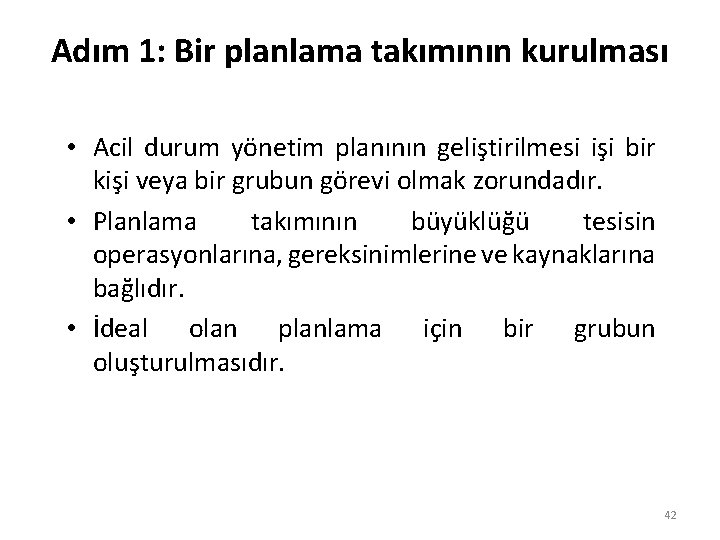 Adım 1: Bir planlama takımının kurulması

• Acil durum yönetim planının geliştirilmesi işi bir kişi veya bir grubun görevi olmak zorundadır.

• Planlama takımının büyüklüğü tesisin operasyonlarına, gereksinimlerine ve kaynaklarına bağlıdır.

• İdeal olan planlama için bir grubun oluşturulmasıdır.

42